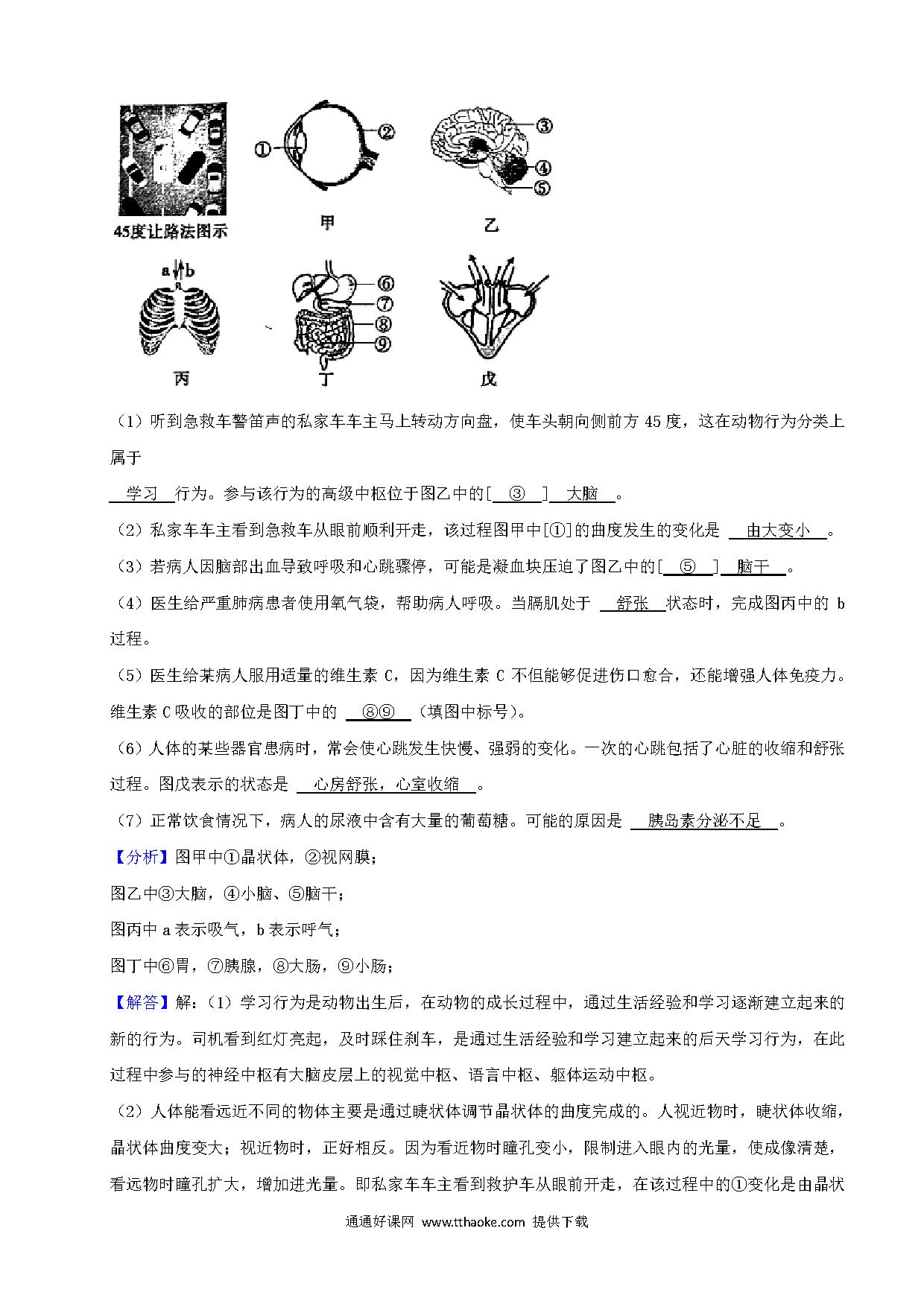 45度让路法图示

①

②

甲

③

④

⑤

乙

a b

丙

⑥

⑦

⑧

⑨

丁

戊

（1）听到急救车警笛声的私家车车主马上转动方向盘，使车头朝向侧前方 45 度，这在动物行为分类上属于

学习 行为。参与该行为的高级中枢位于图乙中的[ ③ ] 大脑 。

（2）私家车车主看到急救车从眼前顺利开走，该过程图甲中[①]的曲度发生的变化是 由大变小 。

（3）若病人因脑部出血导致呼吸和心跳骤停，可能是凝血块压迫了图乙中的[ ⑤ ] 脑干 。

（4）医生给严重肺病患者使用氧气袋，帮助病人呼吸。当膈肌处于 舒张 状态时，完成图丙中的 b 过程。

（5）医生给某病人服用适量的维生素 C，因为维生素 C 不但能够促进伤口愈合，还能增强人体免疫力。维生素 C 吸收的部位是图丁中的 ⑧⑨ （填图中标号）。

（6）人体的某些器官患病时，常会使心跳发生快慢、强弱的变化。一次的心跳包括了心脏的收缩和舒张过程。图戊表示的状态是 心房舒张，心室收缩 。

（7）正常饮食情况下，病人的尿液中含有大量的葡萄糖。可能的原因是 胰岛素分泌不足 。

【分析】图甲中①晶状体，②视网膜；

图乙中③大脑，④小脑、⑤脑干；

图丙中 a 表示吸气，b 表示呼气；

图丁中⑥胃，⑦胰腺，⑧大肠，⑨小肠；

【解答】解：（1）学习行为是动物出生后，在动物的成长过程中，通过生活经验和学习逐渐建立起来的新的行为。司机看到红灯亮起，及时踩住刹车，是通过生活经验和学习建立起来的后天学习行为，在此过程中参与的神经中枢有大脑皮层上的视觉中枢、语言中枢、躯体运动中枢。

（2）人体能看远近不同的物体主要是通过睫状体调节晶状体的曲度完成的。人视近物时，睫状体收缩，晶状体曲度变大；视近物时，正好相反。因为看近物时瞳孔变小，限制进入眼内的光量，使成像清楚，看远物时瞳孔扩大，增加进光量。即私家车车主看到救护车从眼前开走，在该过程中的①变化是由晶状

通通好课网 www.tthaoke.com 提供下载